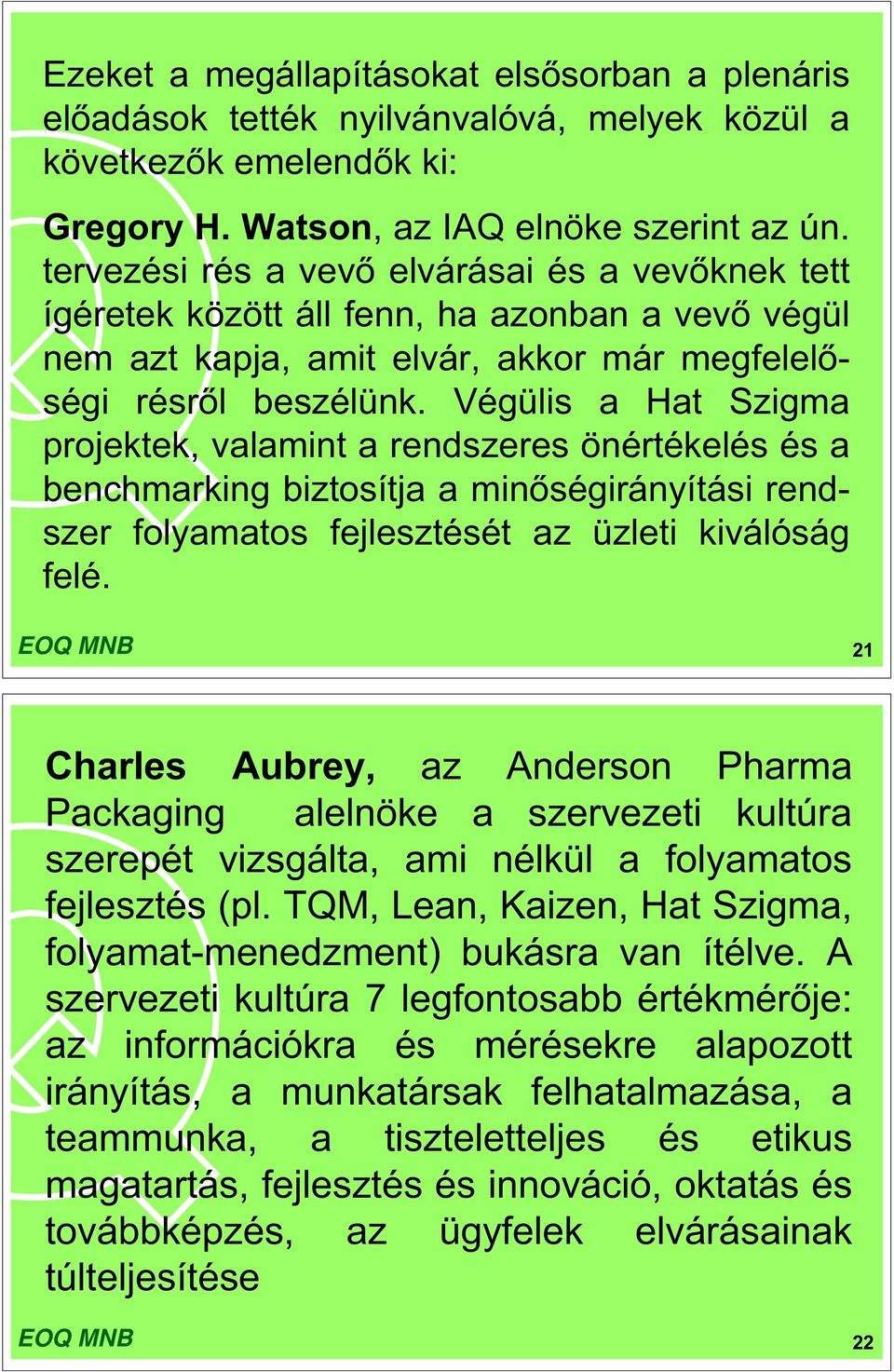 Ezeket a megállapításokat elsősorban a plenáris előadások tették nyilvánvalóvá, melyek közül a következők emelendők ki:

Gregory H. Watson, az IAQ elnöke szerint az ún. tervezési rés a vevő elvárásai és a vevőknek tett ígéretek között áll fenn, ha azonban a vevő végül nem azt kapja, amit elvár, akkor már megfelelőségi résről beszélünk. Végülis a Hat Szigma projektek, valamint a rendszeres önértékelés és a benchmarking biztosítja a minőségirányítási rendszer folyamatos fejlesztését az üzleti kiválóság felé.

EOQ MNB

21

Charles Aubrey, az Anderson Pharma Packaging alelnöke a szervezeti kultúra szerepét vizsgálta, ami nélkül a folyamatos fejlesztés (pl. TQM, Lean, Kaizen, Hat Szigma, folyamat-menedzment) bukásra van ítélve. A szervezeti kultúra 7 legfontosabb értékmérője: az információkra és mérésekre alapozott irányítás, a munkatársak felhatalmazása, a teammunka, a tiszteletteljes és etikus magatartás, fejlesztés és innováció, oktatás és továbbképzés, az ügyfelek elvárásainak túlteljesítése

EOQ MNB

22